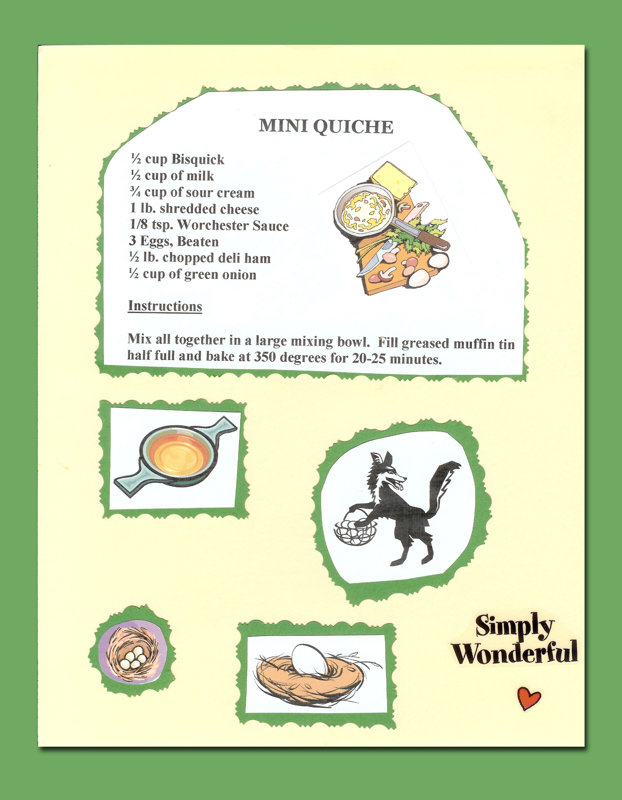 MINI QUICHE

½ cup Bisquick
½ cup of milk
¾ cup of sour cream
1 lb. shredded cheese
1/8 tsp. Worchester Sauce
3 Eggs, Beaten
½ lb. chopped deli ham
½ cup of green onion

Instructions

Mix all together in a large mixing bowl. Fill greased muffin tin half full and bake at 350 degrees for 20-25 minutes.

Simply Wonderful